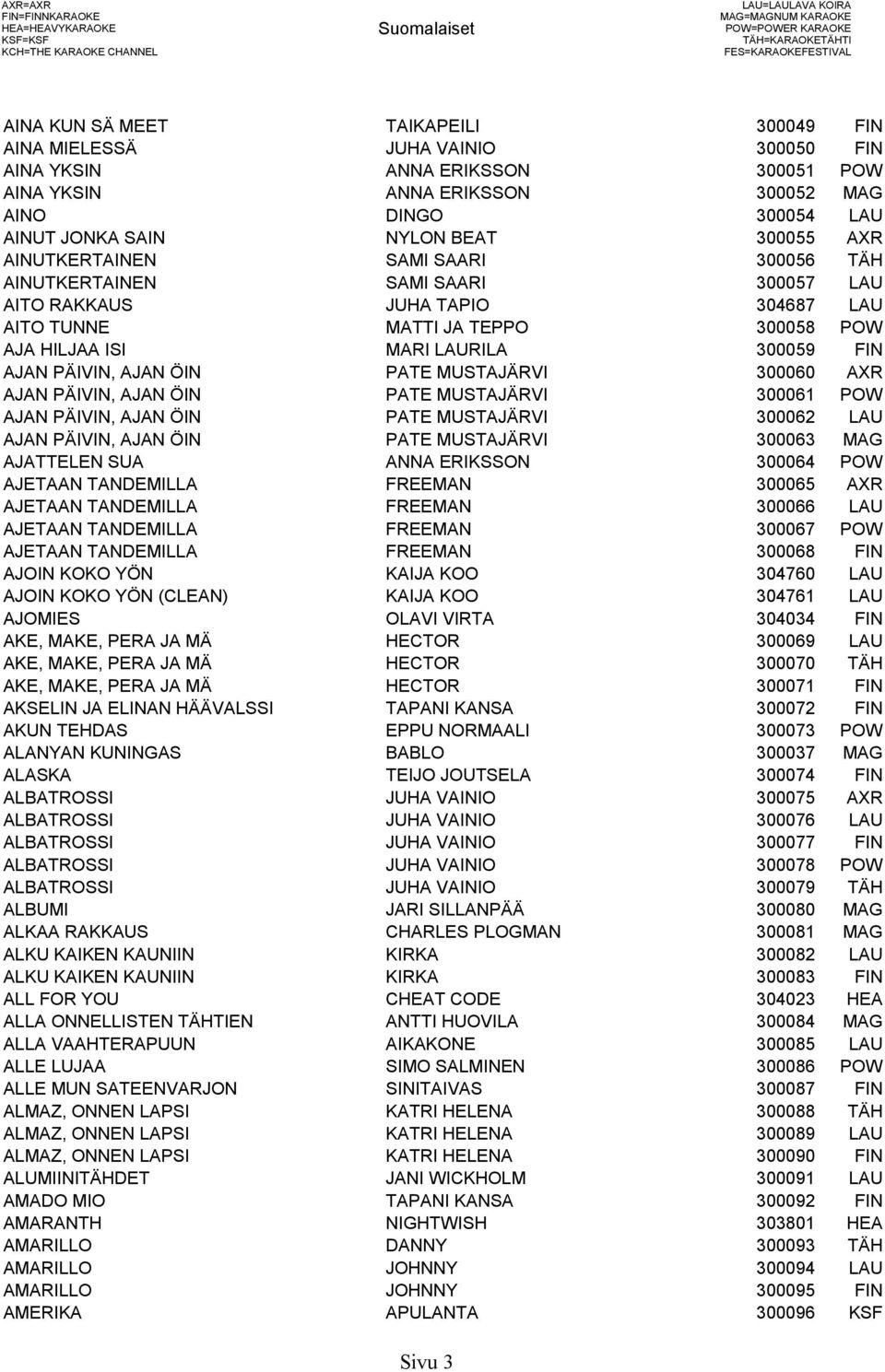 AXR=AXR
FIN=FINNKARAOKE
HEA=HEAVYKARAOKE
KSF=KSF
KCH=THE KARAOKE CHANNEL

Suomalaiset

LAU=LAULAVA KOIRA
MAG=MAGNUM KARAOKE
POW=POWER KARAOKE
TÄH=KARAOKETÄHTI
FES=KARAOKEFESTIVAL

| | | | |
|---|---|---|---|
| AINA KUN SÄ MEET | TAIKAPEILI | 300049 | FIN |
| AINA MIELESSÄ | JUHA VAINIO | 300050 | FIN |
| AINA YKSIN | ANNA ERIKSSON | 300051 | POW |
| AINA YKSIN | ANNA ERIKSSON | 300052 | MAG |
| AINO | DINGO | 300054 | LAU |
| AINUT JONKA SAIN | NYLON BEAT | 300055 | AXR |
| AINUTKERTAINEN | SAMI SAARI | 300056 | TÄH |
| AINUTKERTAINEN | SAMI SAARI | 300057 | LAU |
| AITO RAKKAUS | JUHA TAPIO | 304687 | LAU |
| AITO TUNNE | MATTI JA TEPPO | 300058 | POW |
| AJA HILJAA ISI | MARI LAURILA | 300059 | FIN |
| AJAN PÄIVIN, AJAN ÖIN | PATE MUSTAJÄRVI | 300060 | AXR |
| AJAN PÄIVIN, AJAN ÖIN | PATE MUSTAJÄRVI | 300061 | POW |
| AJAN PÄIVIN, AJAN ÖIN | PATE MUSTAJÄRVI | 300062 | LAU |
| AJAN PÄIVIN, AJAN ÖIN | PATE MUSTAJÄRVI | 300063 | MAG |
| AJATTELEN SUA | ANNA ERIKSSON | 300064 | POW |
| AJETAAN TANDEMILLA | FREEMAN | 300065 | AXR |
| AJETAAN TANDEMILLA | FREEMAN | 300066 | LAU |
| AJETAAN TANDEMILLA | FREEMAN | 300067 | POW |
| AJETAAN TANDEMILLA | FREEMAN | 300068 | FIN |
| AJOIN KOKO YÖN | KAIJA KOO | 304760 | LAU |
| AJOIN KOKO YÖN (CLEAN) | KAIJA KOO | 304761 | LAU |
| AJOMIES | OLAVI VIRTA | 304034 | FIN |
| AKE, MAKE, PERA JA MÄ | HECTOR | 300069 | LAU |
| AKE, MAKE, PERA JA MÄ | HECTOR | 300070 | TÄH |
| AKE, MAKE, PERA JA MÄ | HECTOR | 300071 | FIN |
| AKSELIN JA ELINAN HÄÄVALSSI | TAPANI KANSA | 300072 | FIN |
| AKUN TEHDAS | EPPU NORMAALI | 300073 | POW |
| ALANYAN KUNINGAS | BABLO | 300037 | MAG |
| ALASKA | TEIJO JOUTSELA | 300074 | FIN |
| ALBATROSSI | JUHA VAINIO | 300075 | AXR |
| ALBATROSSI | JUHA VAINIO | 300076 | LAU |
| ALBATROSSI | JUHA VAINIO | 300077 | FIN |
| ALBATROSSI | JUHA VAINIO | 300078 | POW |
| ALBATROSSI | JUHA VAINIO | 300079 | TÄH |
| ALBUMI | JARI SILLANPÄÄ | 300080 | MAG |
| ALKAA RAKKAUS | CHARLES PLOGMAN | 300081 | MAG |
| ALKU KAIKEN KAUNIIN | KIRKA | 300082 | LAU |
| ALKU KAIKEN KAUNIIN | KIRKA | 300083 | FIN |
| ALL FOR YOU | CHEAT CODE | 304023 | HEA |
| ALLA ONNELLISTEN TÄHTIEN | ANTTI HUOVILA | 300084 | MAG |
| ALLA VAAHTERAPUUN | AIKAKONE | 300085 | LAU |
| ALLE LUJAA | SIMO SALMINEN | 300086 | POW |
| ALLE MUN SATEENVARJON | SINITAIVAS | 300087 | FIN |
| ALMAZ, ONNEN LAPSI | KATRI HELENA | 300088 | TÄH |
| ALMAZ, ONNEN LAPSI | KATRI HELENA | 300089 | LAU |
| ALMAZ, ONNEN LAPSI | KATRI HELENA | 300090 | FIN |
| ALUMIINITÄHDET | JANI WICKHOLM | 300091 | LAU |
| AMADO MIO | TAPANI KANSA | 300092 | FIN |
| AMARANTH | NIGHTWISH | 303801 | HEA |
| AMARILLO | DANNY | 300093 | TÄH |
| AMARILLO | JOHNNY | 300094 | LAU |
| AMARILLO | JOHNNY | 300095 | FIN |
| AMERIKA | APULANTA | 300096 | KSF |

Sivu 3